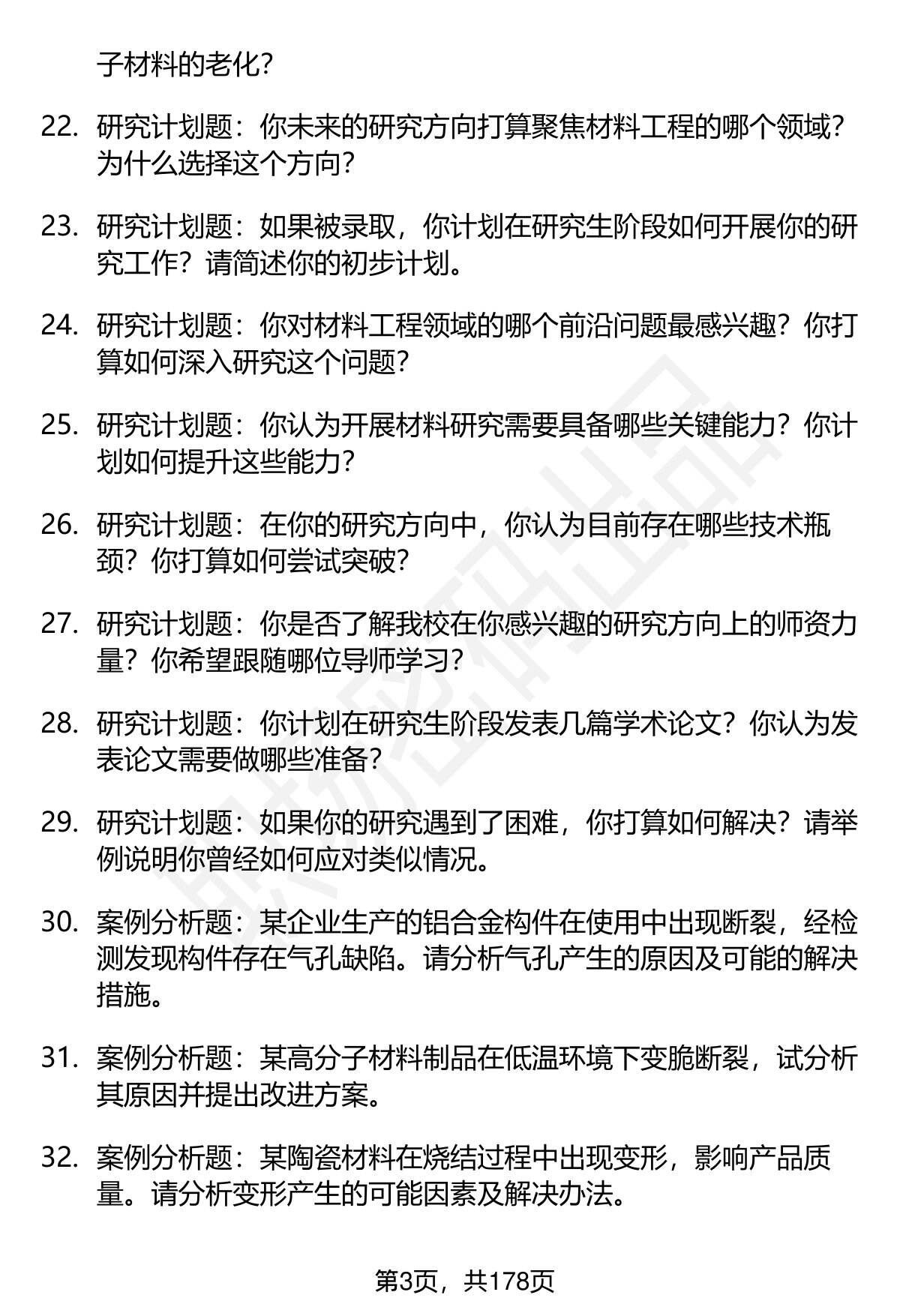 子材料的老化？

22. 研究计划题：你未来的研究方向打算聚焦材料工程的哪个领域？为什么选择这个方向？

23. 研究计划题：如果被录取，你计划在研究生阶段如何开展你的研究工作？请简述你的初步计划。

24. 研究计划题：你对材料工程领域的哪个前沿问题最感兴趣？你打算如何深入研究这个问题？

25. 研究计划题：你认为开展材料研究需要具备哪些关键能力？你计划如何提升这些能力？

26. 研究计划题：在你的研究方向中，你认为目前存在哪些技术瓶颈？你打算如何尝试突破？

27. 研究计划题：你是否了解我校在你感兴趣的研究方向上的师资力量？你希望跟随哪位导师学习？

28. 研究计划题：你计划在研究生阶段发表几篇学术论文？你认为发表论文需要做哪些准备？

29. 研究计划题：如果你的研究遇到了困难，你打算如何解决？请举例说明你曾经如何应对类似情况。

30. 案例分析题：某企业生产的铝合金构件在使用中出现断裂，经检测发现构件存在气孔缺陷。请分析气孔产生的原因及可能的解决措施。

31. 案例分析题：某高分子材料制品在低温环境下变脆断裂，试分析其原因并提出改进方案。

32. 案例分析题：某陶瓷材料在烧结过程中出现变形，影响产品质量。请分析变形产生的可能因素及解决办法。

第3页，共178页